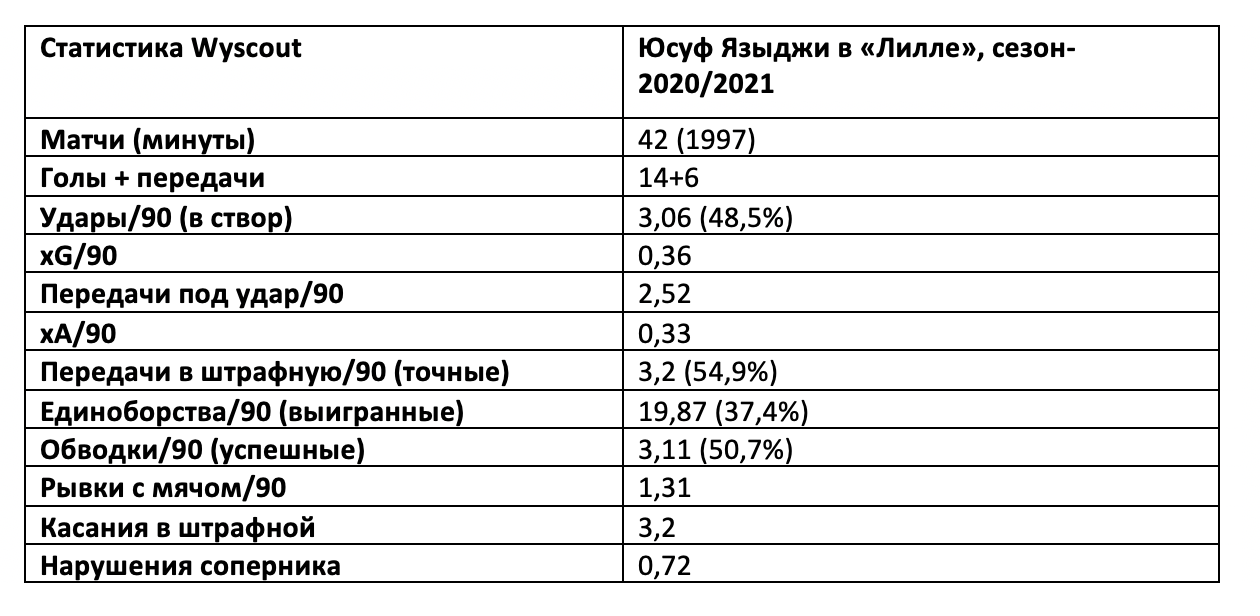 | Статистика Wyscout | Юсуф Языджи в «Лилле», сезон-2020/2021 |
|---|---|
| Матчи (минуты) | 42 (1997) |
| Голы + передачи | 14+6 |
| Удары/90 (в створ) | 3,06 (48,5%) |
| xG/90 | 0,36 |
| Передачи под удар/90 | 2,52 |
| xA/90 | 0,33 |
| Передачи в штрафную/90 (точные) | 3,2 (54,9%) |
| Единоборства/90 (выигранные) | 19,87 (37,4%) |
| Обводки/90 (успешные) | 3,11 (50,7%) |
| Рывки с мячом/90 | 1,31 |
| Касания в штрафной | 3,2 |
| Нарушения соперника | 0,72 |